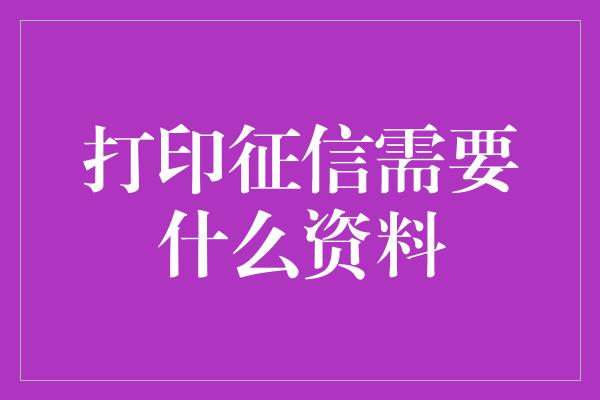 打印征信需要什么资料